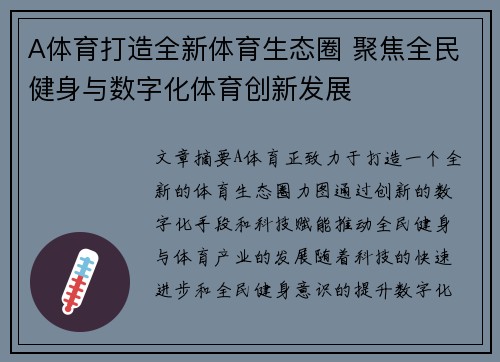 A体育打造全新体育生态圈 聚焦全民健身与数字化体育创新发展

文章摘要A体育正致力于打造一个全新的体育生态圈力图通过创新的数字化手段和科技赋能推动全民健身与体育产业的发展随着科技的快速进步和全民健身意识的提升数字化